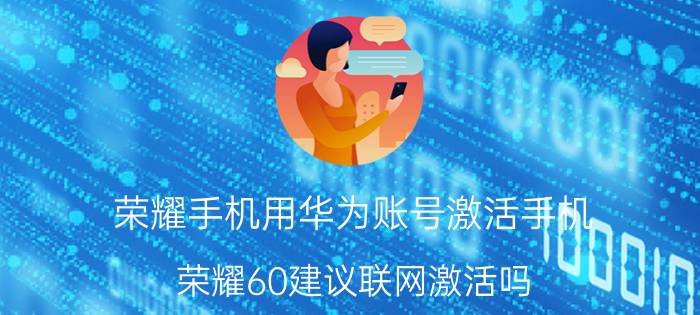 荣耀手机用华为账号激活手机

荣耀60建议联网激活吗